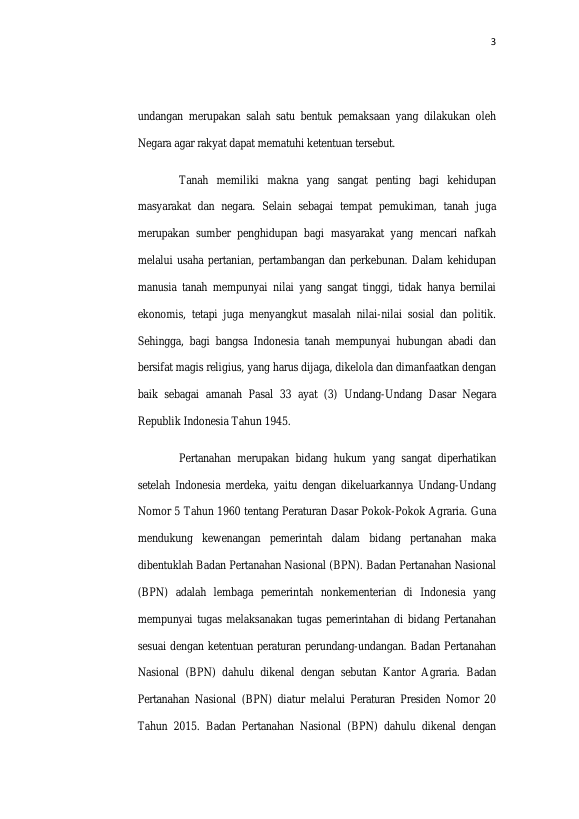 3

undangan merupakan salah satu bentuk pemaksaan yang dilakukan oleh Negara agar rakyat dapat mematuhi ketentuan tersebut.

Tanah memiliki makna yang sangat penting bagi kehidupan masyarakat dan negara. Selain sebagai tempat pemukiman, tanah juga merupakan sumber penghidupan bagi masyarakat yang mencari nafkah melalui usaha pertanian, pertambangan dan perkebunan. Dalam kehidupan manusia tanah mempunyai nilai yang sangat tinggi, tidak hanya bernilai ekonomis, tetapi juga menyangkut masalah nilai-nilai sosial dan politik. Sehingga, bagi bangsa Indonesia tanah mempunyai hubungan abadi dan bersifat magis religius, yang harus dijaga, dikelola dan dimanfaatkan dengan baik sebagai amanah Pasal 33 ayat (3) Undang-Undang Dasar Negara Republik Indonesia Tahun 1945.

Pertanahan merupakan bidang hukum yang sangat diperhatikan setelah Indonesia merdeka, yaitu dengan dikeluarkannya Undang-Undang Nomor 5 Tahun 1960 tentang Peraturan Dasar Pokok-Pokok Agraria. Guna mendukung kewenangan pemerintah dalam bidang pertanahan maka dibentuklah Badan Pertanahan Nasional (BPN). Badan Pertanahan Nasional (BPN) adalah lembaga pemerintah nonkementerian di Indonesia yang mempunyai tugas melaksanakan tugas pemerintahan di bidang Pertanahan sesuai dengan ketentuan peraturan perundang-undangan. Badan Pertanahan Nasional (BPN) dahulu dikenal dengan sebutan Kantor Agraria. Badan Pertanahan Nasional (BPN) diatur melalui Peraturan Presiden Nomor 20 Tahun 2015. Badan Pertanahan Nasional (BPN) dahulu dikenal dengan